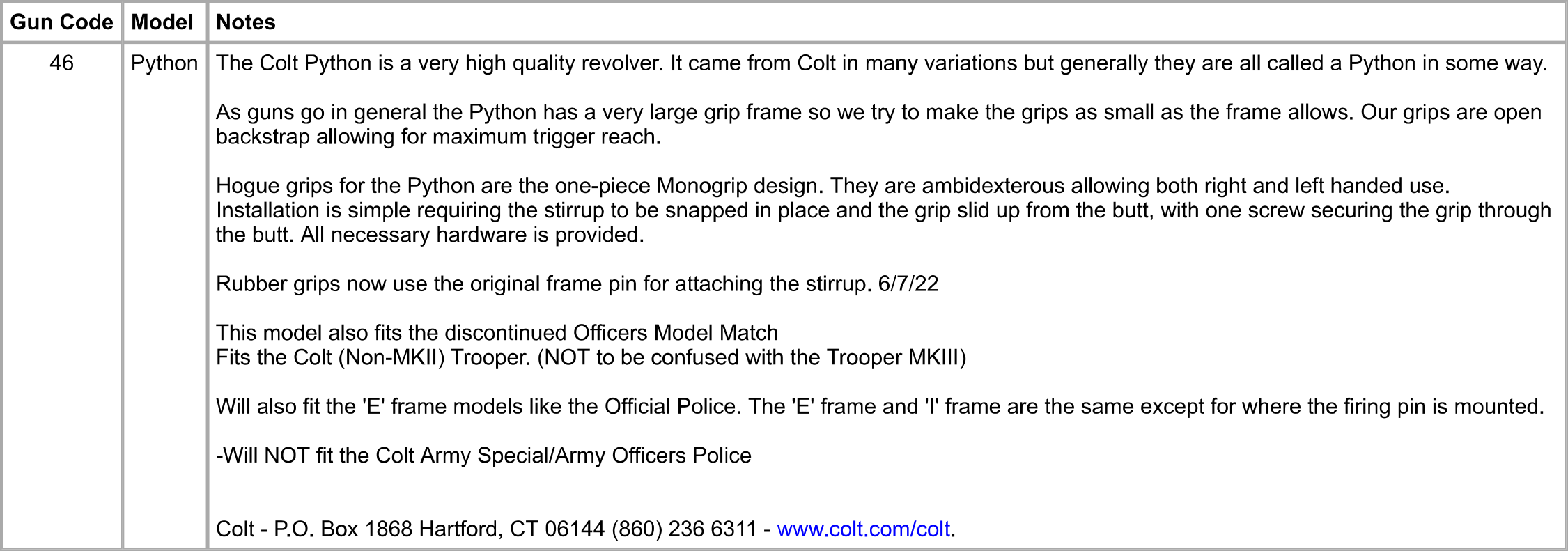 | Gun Code | Model | Notes |
|---|---|---|
| 46 | Python | The Colt Python is a very high quality revolver. It came from Colt in many variations but generally they are all called a Python in some way.<br><br>As guns go in general the Python has a very large grip frame so we try to make the grips as small as the frame allows. Our grips are open backstrap allowing for maximum trigger reach.<br><br>Hogue grips for the Python are the one-piece Monogrip design. They are ambidexterous allowing both right and left handed use. Installation is simple requiring the stirrup to be snapped in place and the grip slid up from the butt, with one screw securing the grip through the butt. All necessary hardware is provided.<br><br>Rubber grips now use the original frame pin for attaching the stirrup. 6/7/22<br><br>This model also fits the discontinued Officers Model Match<br>Fits the Colt (Non-MKII) Trooper. (NOT to be confused with the Trooper MKIII)<br><br>Will also fit the 'E' frame models like the Official Police. The 'E' frame and 'I' frame are the same except for where the firing pin is mounted.<br><br>-Will NOT fit the Colt Army Special/Army Officers Police<br><br>Colt - P.O. Box 1868 Hartford, CT 06144 (860) 236 6311 - www.colt.com/colt. |